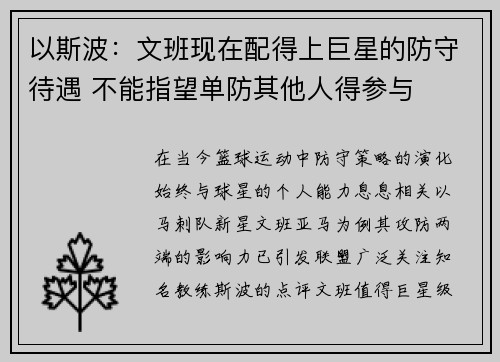 以斯波：文班现在配得上巨星的防守待遇 不能指望单防其他人得参与

在当今篮球运动中防守策略的演化始终与球星的个人能力息息相关以马刺队新星文班亚马为例其攻防两端的影响力已引发联盟广泛关注知名教练斯波的点评文班值得巨星级